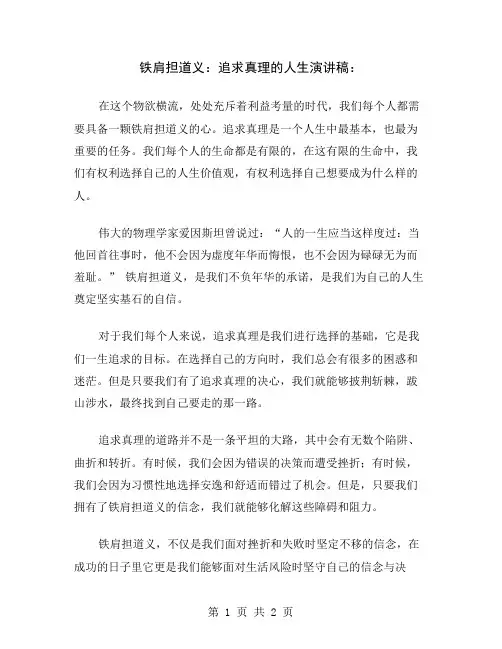 铁肩担道义：追求真理的人生演讲稿：

在这个物欲横流，处处充斥着利益考量的时代，我们每个人都需要具备一颗铁肩担道义的心。追求真理是一个人生中最基本，也最为重要的任务。我们每个人的生命都是有限的，在这有限的生命中，我们有权利选择自己的人生价值观，有权利选择自己想要成为什么样的人。

伟大的物理学家爱因斯坦曾说过：“人的一生应当这样度过：当他回首往事时，他不会因为虚度年华而悔恨，也不会因为碌碌无为而羞耻。” 铁肩担道义，是我们不负年华的承诺，是我们为自己的人生奠定坚实基石的自信。

对于我们每个人来说，追求真理是我们进行选择的基础，它是我们一生追求的目标。在选择自己的方向时，我们总会有很多的困惑和迷茫。但是只要我们有了追求真理的决心，我们就能够披荆斩棘，跋山涉水，最终找到自己要走的那一路。

追求真理的道路并不是一条平坦的大路，其中会有无数个陷阱、曲折和转折。有时候，我们会因为错误的决策而遭受挫折；有时候，我们会因为习惯性地选择安逸和舒适而错过了机会。但是，只要我们拥有了铁肩担道义的信念，我们就能够化解这些障碍和阻力。

铁肩担道义，不仅是我们面对挫折和失败时坚定不移的信念，在成功的日子里它更是我们能够面对生活风险时坚守自己的信念与决

第 1 页 共 2 页